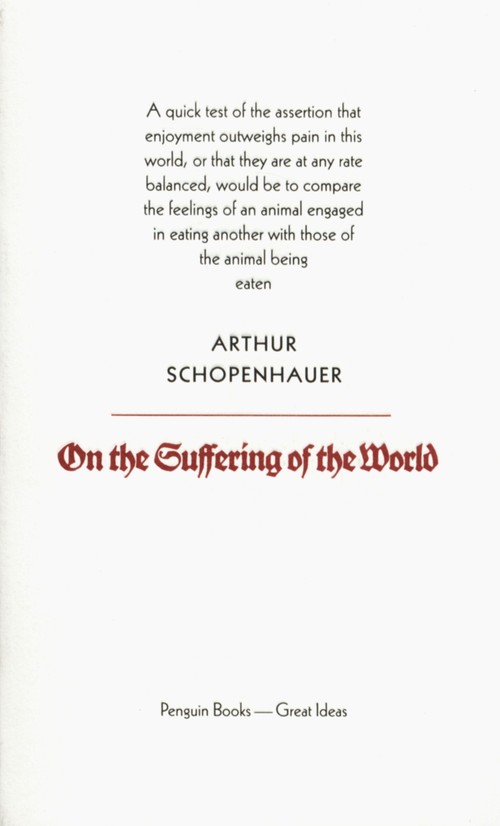 A quick test of the assertion that enjoyment outweighs pain in this world, or that they are at any rate balanced, would be to compare the feelings of an animal engaged in eating another with those of the animal being eaten

ARTHUR SCHOPENHAUER

On the Suffering of the World

Penguin Books — Great Ideas